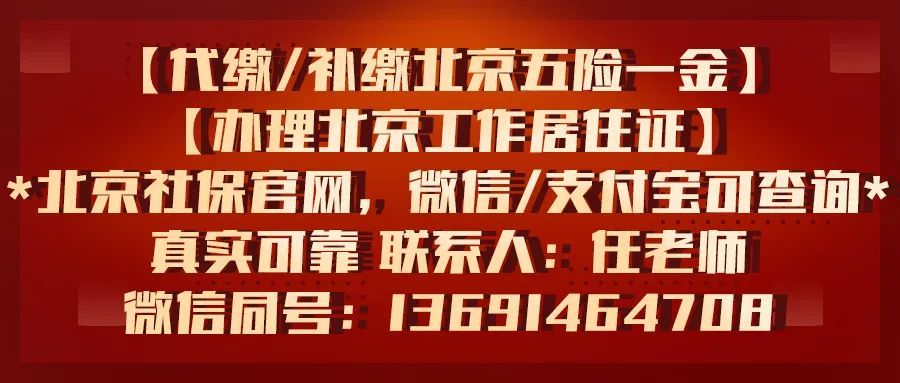 【代缴/补缴北京五险一金】
【办理北京工作居住证】
*北京社保官网，微信/支付宝可查询*
真实可靠 联系人：任老师
微信同号：13691464708